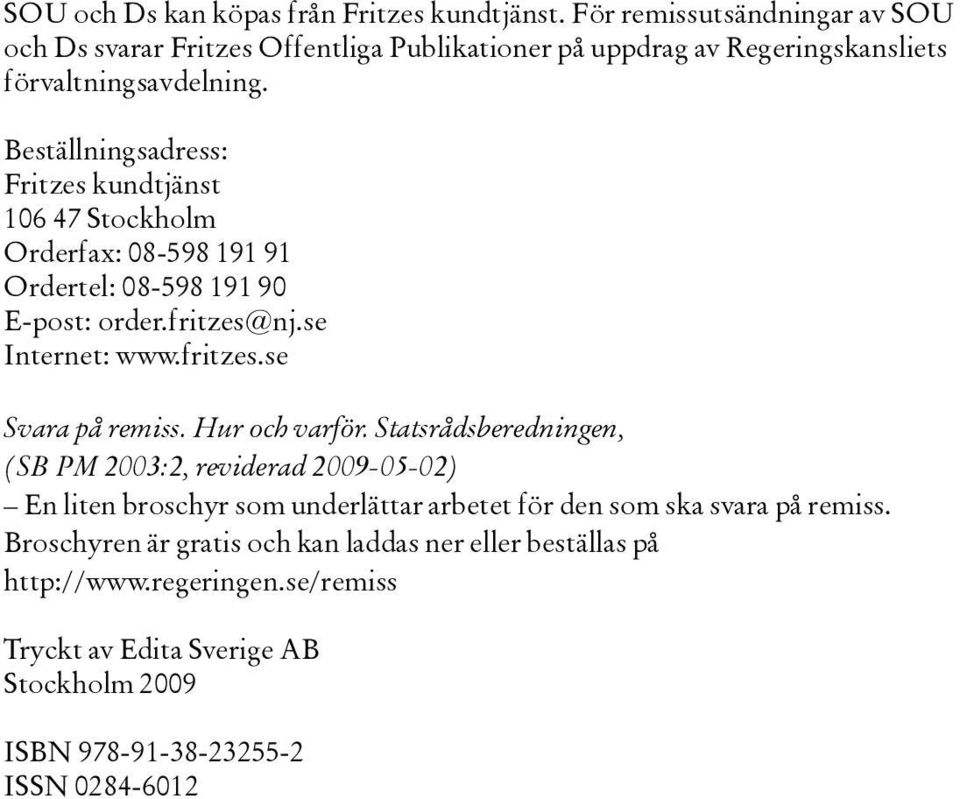 SOU och Ds kan köpas från Fritzes kundtjänst. För remissutsändningar av SOU och Ds svarar Fritzes Offentliga Publikationer på uppdrag av Regeringskansliets förvaltningsavdelning.

Beställningsadress:
Fritzes kundtjänst
106 47 Stockholm
Orderfax: 08-598 191 91
Ordertel: 08-598 191 90
E-post: order.fritzes@nj.se
Internet: www.fritzes.se

Svara på remiss. Hur och varför. Statsrådsberedningen, (SB PM 2003:2, reviderad 2009-05-02)
– En liten broschyr som underlättar arbetet för den som ska svara på remiss.
Broschyren är gratis och kan laddas ner eller beställas på
http://www.regeringen.se/remiss

Tryckt av Edita Sverige AB
Stockholm 2009

ISBN 978-91-38-23255-2
ISSN 0284-6012